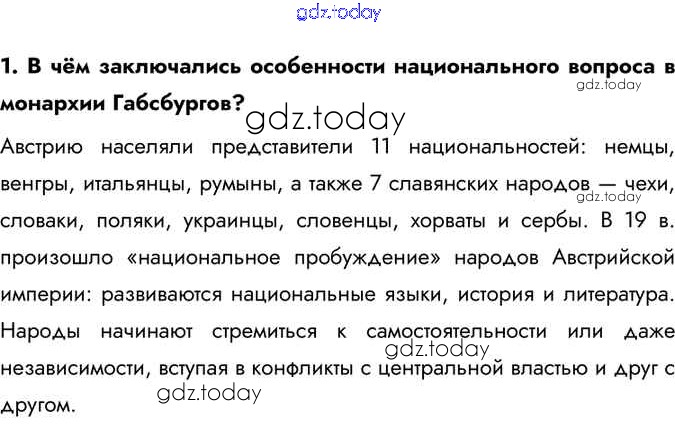 1. В чём заключались особенности национального вопроса в монархии Габсбургов?

Австрию населяли представители 11 национальностей: немцы, венгры, итальянцы, румыны, а также 7 славянских народов — чехи, словаки, поляки, украинцы, словенцы, хорваты и сербы. В 19 в. произошло «национальное пробуждение» народов Австрийской империи: развиваются национальные языки, история и литература. Народы начинают стремиться к самостоятельности или даже независимости, вступая в конфликты с центральной властью и друг с другом.

gdz.today